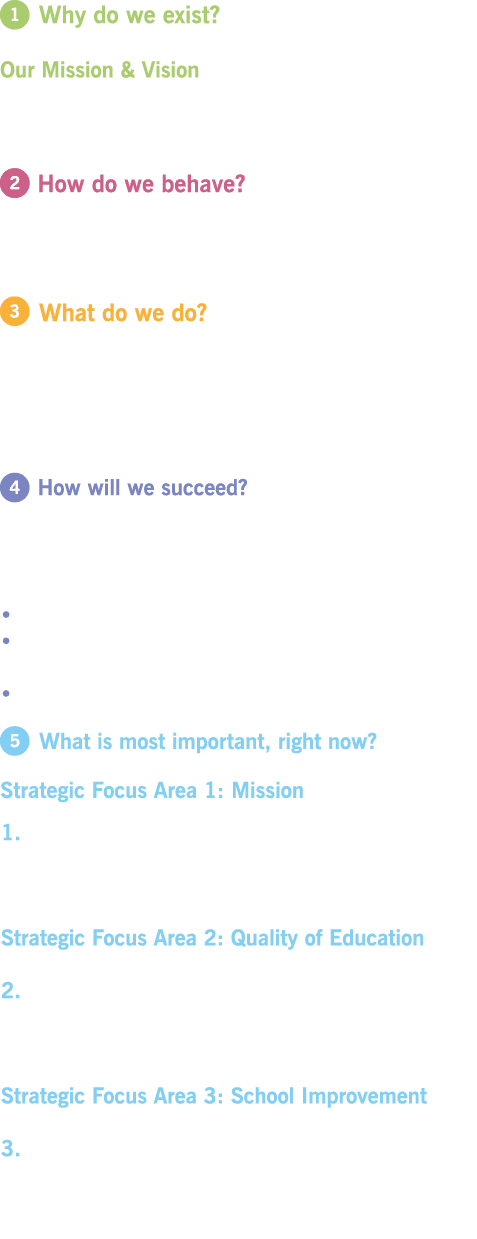 1 Why do we exist?

Our Mission & Vision

2 How do we behave?

3 What do we do?

4 How will we succeed?

•
•
•

5 What is most important, right now?

Strategic Focus Area 1: Mission

1.

Strategic Focus Area 2: Quality of Education

2.

Strategic Focus Area 3: School Improvement

3.